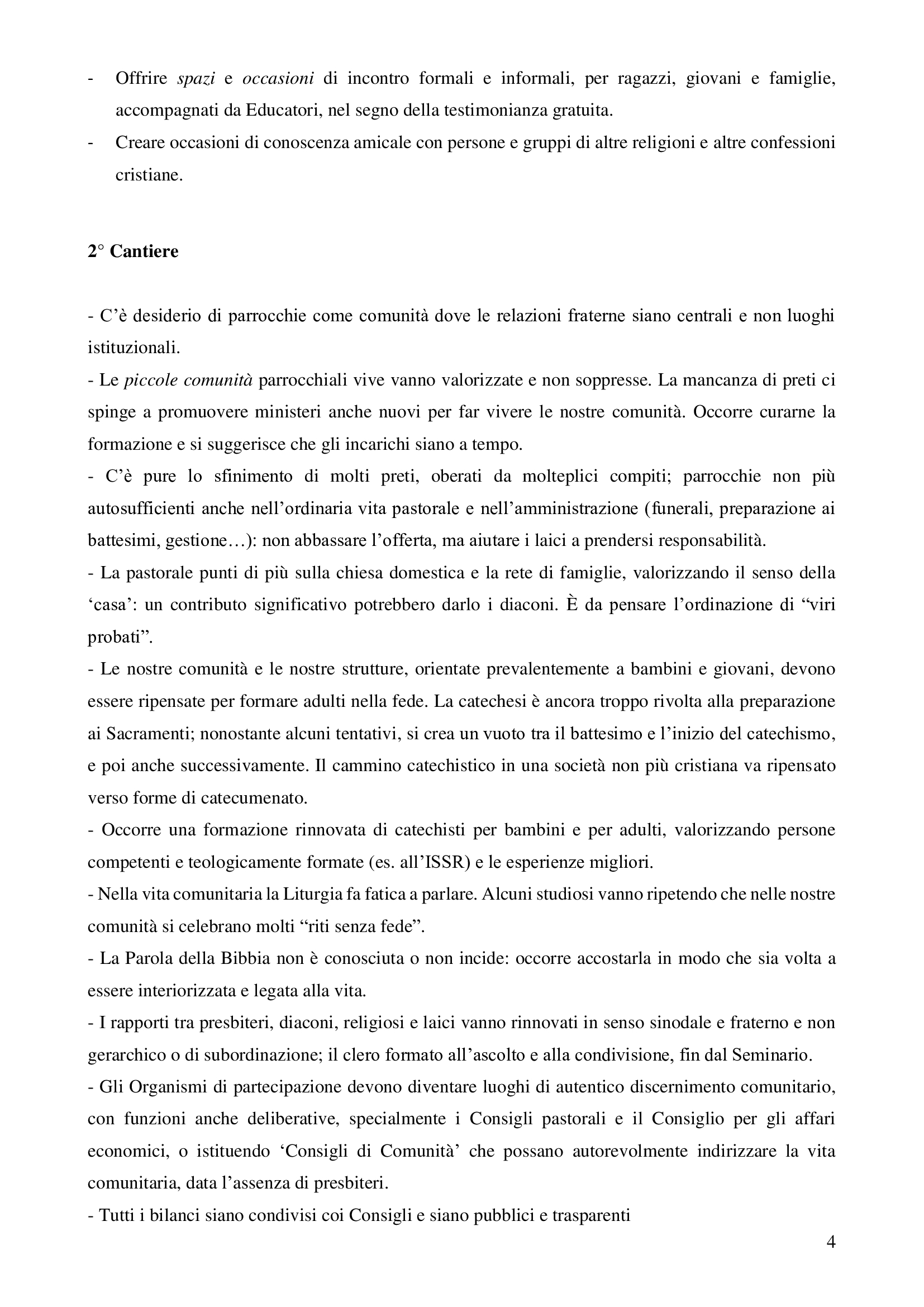 - Offrire spazi e occasioni di incontro formali e informali, per ragazzi, giovani e famiglie, accompagnati da Educatori, nel segno della testimonianza gratuita.
- Creare occasioni di conoscenza amicale con persone e gruppi di altre religioni e altre confessioni cristiane.

2° Cantiere

- C'è desiderio di parrocchie come comunità dove le relazioni fraterne siano centrali e non luoghi istituzionali.
- Le piccole comunità parrocchiali vive vanno valorizzate e non soppresse. La mancanza di preti ci spinge a promuovere ministeri anche nuovi per far vivere le nostre comunità. Occorre curarne la formazione e si suggerisce che gli incarichi siano a tempo.
- C'è pure lo sfinimento di molti preti, oberati da molteplici compiti; parrocchie non più autosufficienti anche nell'ordinaria vita pastorale e nell'amministrazione (funerali, preparazione ai battesimi, gestione…): non abbassare l'offerta, ma aiutare i laici a prendersi responsabilità.
- La pastorale punti di più sulla chiesa domestica e la rete di famiglie, valorizzando il senso della 'casa': un contributo significativo potrebbero darlo i diaconi. È da pensare l'ordinazione di "viri probati".
- Le nostre comunità e le nostre strutture, orientate prevalentemente a bambini e giovani, devono essere ripensate per formare adulti nella fede. La catechesi è ancora troppo rivolta alla preparazione ai Sacramenti; nonostante alcuni tentativi, si crea un vuoto tra il battesimo e l'inizio del catechismo, e poi anche successivamente. Il cammino catechistico in una società non più cristiana va ripensato verso forme di catecumenato.
- Occorre una formazione rinnovata di catechisti per bambini e per adulti, valorizzando persone competenti e teologicamente formate (es. all'ISSR) e le esperienze migliori.
- Nella vita comunitaria la Liturgia fa fatica a parlare. Alcuni studiosi vanno ripetendo che nelle nostre comunità si celebrano molti "riti senza fede".
- La Parola della Bibbia non è conosciuta o non incide: occorre accostarla in modo che sia volta a essere interiorizzata e legata alla vita.
- I rapporti tra presbiteri, diaconi, religiosi e laici vanno rinnovati in senso sinodale e fraterno e non gerarchico o di subordinazione; il clero formato all'ascolto e alla condivisione, fin dal Seminario.
- Gli Organismi di partecipazione devono diventare luoghi di autentico discernimento comunitario, con funzioni anche deliberative, specialmente i Consigli pastorali e il Consiglio per gli affari economici, o istituendo 'Consigli di Comunità' che possano autorevolmente indirizzare la vita comunitaria, data l'assenza di presbiteri.
- Tutti i bilanci siano condivisi coi Consigli e siano pubblici e trasparenti

4